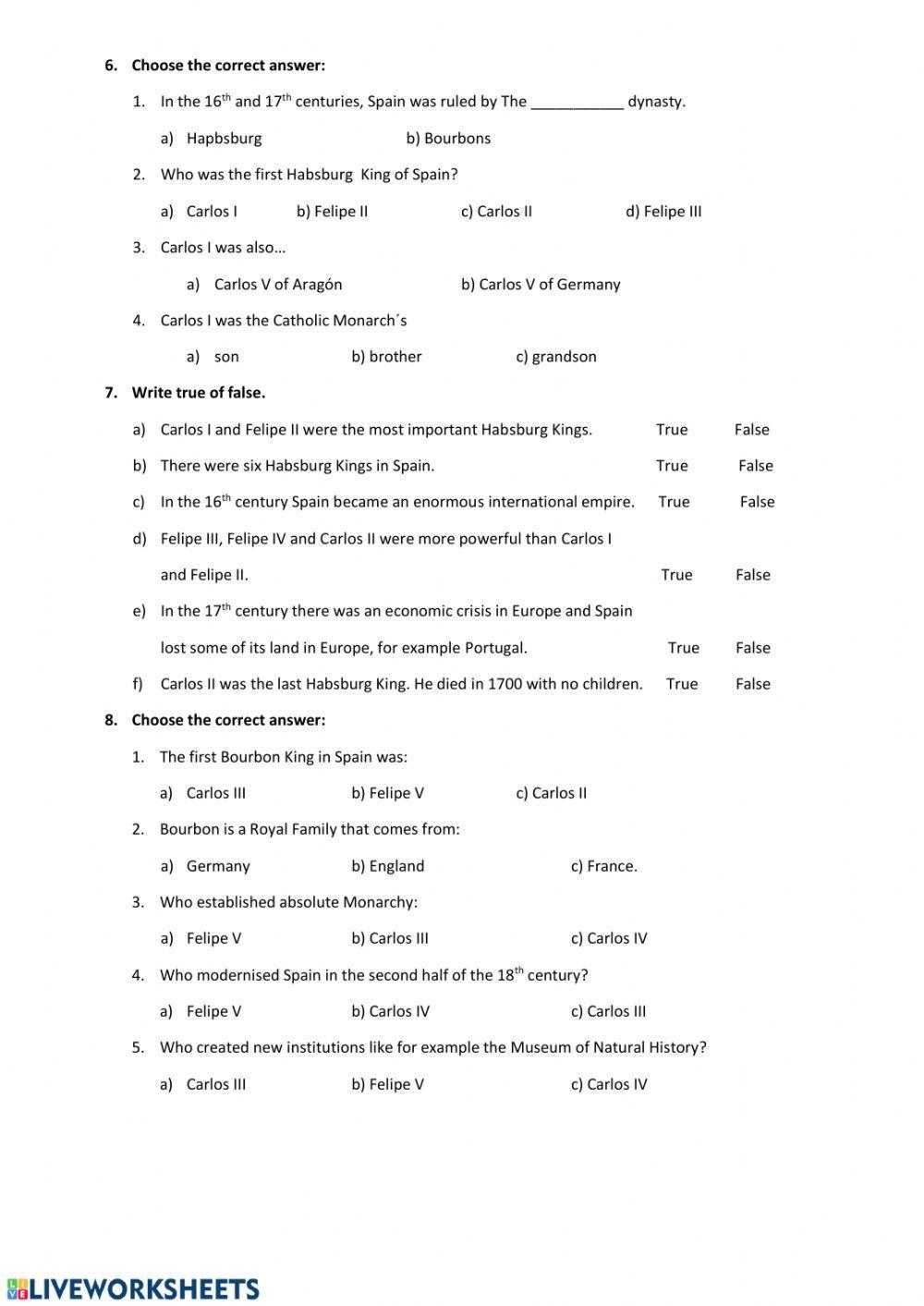 6. Choose the correct answer:

1. In the 16$^{th}$ and 17$^{th}$ centuries, Spain was ruled by The ___________ dynasty.

a) Hapbsburg b) Bourbons

2. Who was the first Habsburg King of Spain?

a) Carlos I b) Felipe II c) Carlos II d) Felipe III

3. Carlos I was also…

a) Carlos V of Aragón b) Carlos V of Germany

4. Carlos I was the Catholic Monarch´s

a) son b) brother c) grandson

7. Write true of false.

a) Carlos I and Felipe II were the most important Habsburg Kings. True False

b) There were six Habsburg Kings in Spain. True False

c) In the 16$^{th}$ century Spain became an enormous international empire. True False

d) Felipe III, Felipe IV and Carlos II were more powerful than Carlos I and Felipe II. True False

e) In the 17$^{th}$ century there was an economic crisis in Europe and Spain lost some of its land in Europe, for example Portugal. True False

f) Carlos II was the last Habsburg King. He died in 1700 with no children. True False

8. Choose the correct answer:

1. The first Bourbon King in Spain was:

a) Carlos III b) Felipe V c) Carlos II

2. Bourbon is a Royal Family that comes from:

a) Germany b) England c) France.

3. Who established absolute Monarchy:

a) Felipe V b) Carlos III c) Carlos IV

4. Who modernised Spain in the second half of the 18$^{th}$ century?

a) Felipe V b) Carlos IV c) Carlos III

5. Who created new institutions like for example the Museum of Natural History?

a) Carlos III b) Felipe V c) Carlos IV

LIVEWORKSHEETS